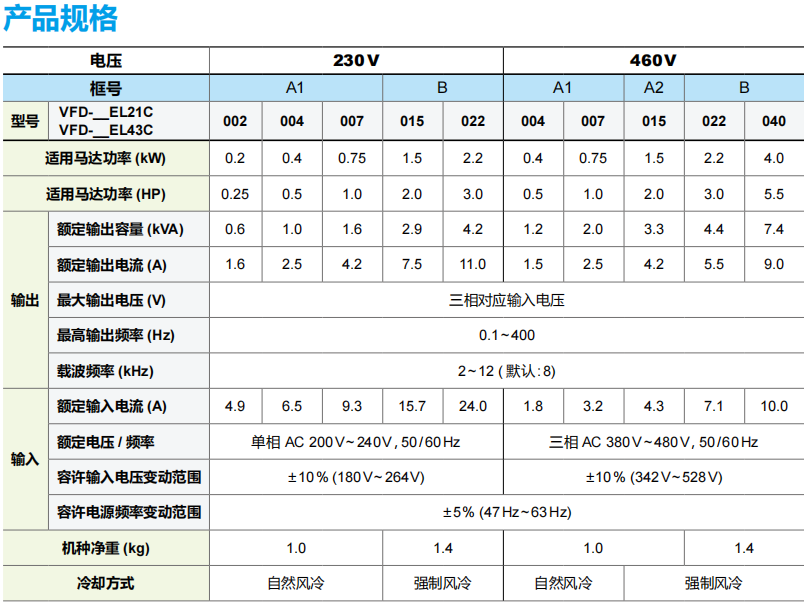 产品规格

| 电压 | | 230V | | | | | 460V | | | | |
|---|---|---|---|---|---|---|---|---|---|---|---|
| 框号 | | A1 | | | B | | A1 | | A2 | B | |
| 型号 | VFD-__EL21C VFD-__EL43C | 002 | 004 | 007 | 015 | 022 | 004 | 007 | 015 | 022 | 040 |
| 适用马达功率 (kW) | | 0.2 | 0.4 | 0.75 | 1.5 | 2.2 | 0.4 | 0.75 | 1.5 | 2.2 | 4.0 |
| 适用马达功率 (HP) | | 0.25 | 0.5 | 1.0 | 2.0 | 3.0 | 0.5 | 1.0 | 2.0 | 3.0 | 5.5 |
| 输出 | 额定输出容量 (kVA) | 0.6 | 1.0 | 1.6 | 2.9 | 4.2 | 1.2 | 2.0 | 3.3 | 4.4 | 7.4 |
| | 额定输出电流 (A) | 1.6 | 2.5 | 4.2 | 7.5 | 11.0 | 1.5 | 2.5 | 4.2 | 5.5 | 9.0 |
| | 最大输出电压 (V) | 三相对应输入电压 | | | | | | | | | |
| | 最高输出频率 (Hz) | 0.1~400 | | | | | | | | | |
| | 载波频率 (kHz) | 2~12 (默认:8) | | | | | | | | | |
| 输入 | 额定输入电流 (A) | 4.9 | 6.5 | 9.3 | 15.7 | 24.0 | 1.8 | 3.2 | 4.3 | 7.1 | 10.0 |
| | 额定电压 / 频率 | 单相 AC 200V~240V, 50/60Hz | | | | | 三相 AC 380V~480V, 50/60Hz | | | | |
| | 容许输入电压变动范围 | ±10% (180V~264V) | | | | | ±10% (342V~528V) | | | | |
| | 容许电源频率变动范围 | ±5% (47Hz~63Hz) | | | | | | | | | |
| 机种净重 (kg) | | 1.0 | | | 1.4 | | 1.0 | | | 1.4 | |
| 冷却方式 | | 自然风冷 | | | 强制风冷 | | 自然风冷 | | 强制风冷 | | |